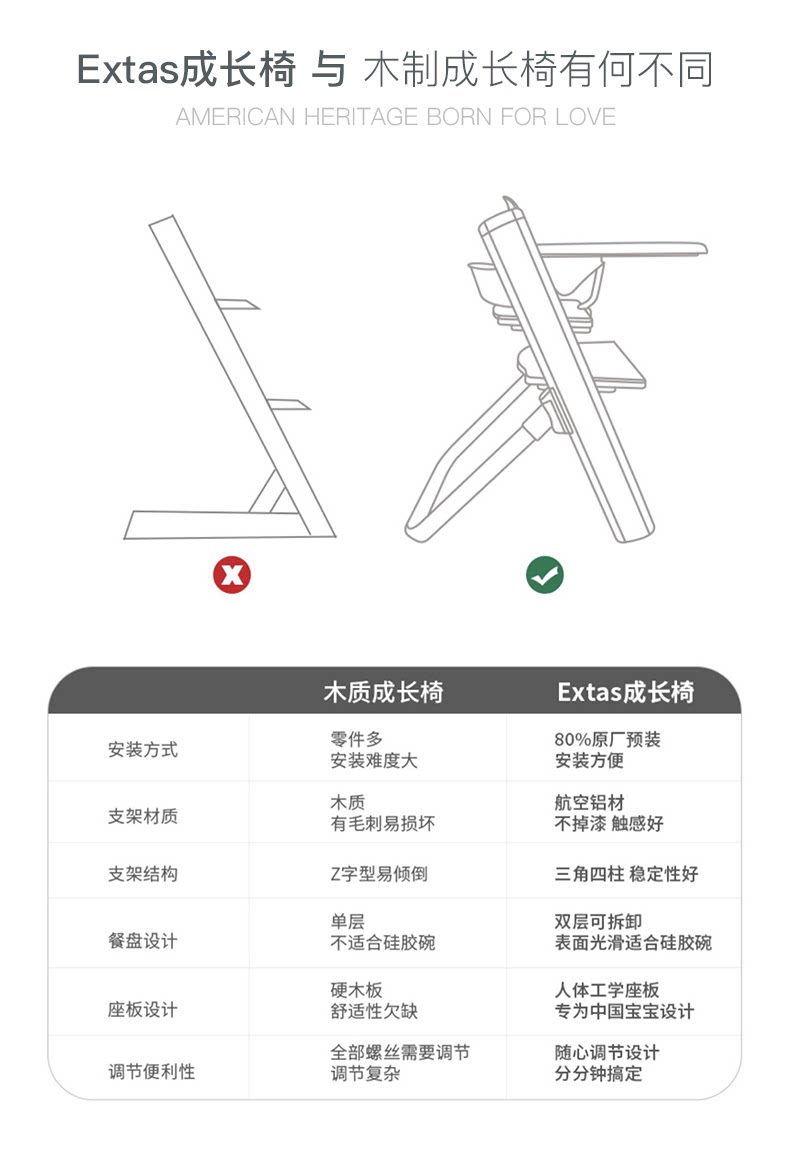 Extas成长椅 与 木制成长椅有何不同

AMERICAN HERITAGE BORN FOR LOVE

|  | 木质成长椅 | Extas成长椅 |
|---|---|---|
| 安装方式 | 零件多 安装难度大 | 80%原厂预装 安装方便 |
| 支架材质 | 木质 有毛刺易损坏 | 航空铝材 不掉漆 触感好 |
| 支架结构 | Z字型易倾倒 | 三角四柱 稳定性好 |
| 餐盘设计 | 单层 不适合硅胶碗 | 双层可拆卸 表面光滑适合硅胶碗 |
| 座板设计 | 硬木板 舒适性欠缺 | 人体工学座板 专为中国宝宝设计 |
| 调节便利性 | 全部螺丝需要调节 调节复杂 | 随心调节设计 分分钟搞定 |